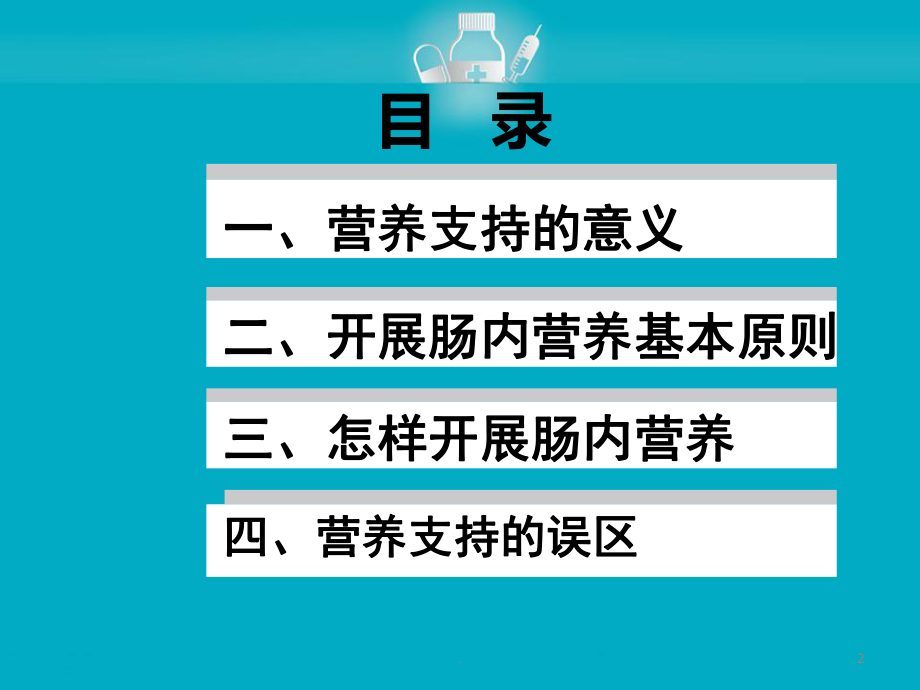 目　录

一、营养支持的意义

二、开展肠内营养基本原则

三、怎样开展肠内营养

四、营养支持的误区

2